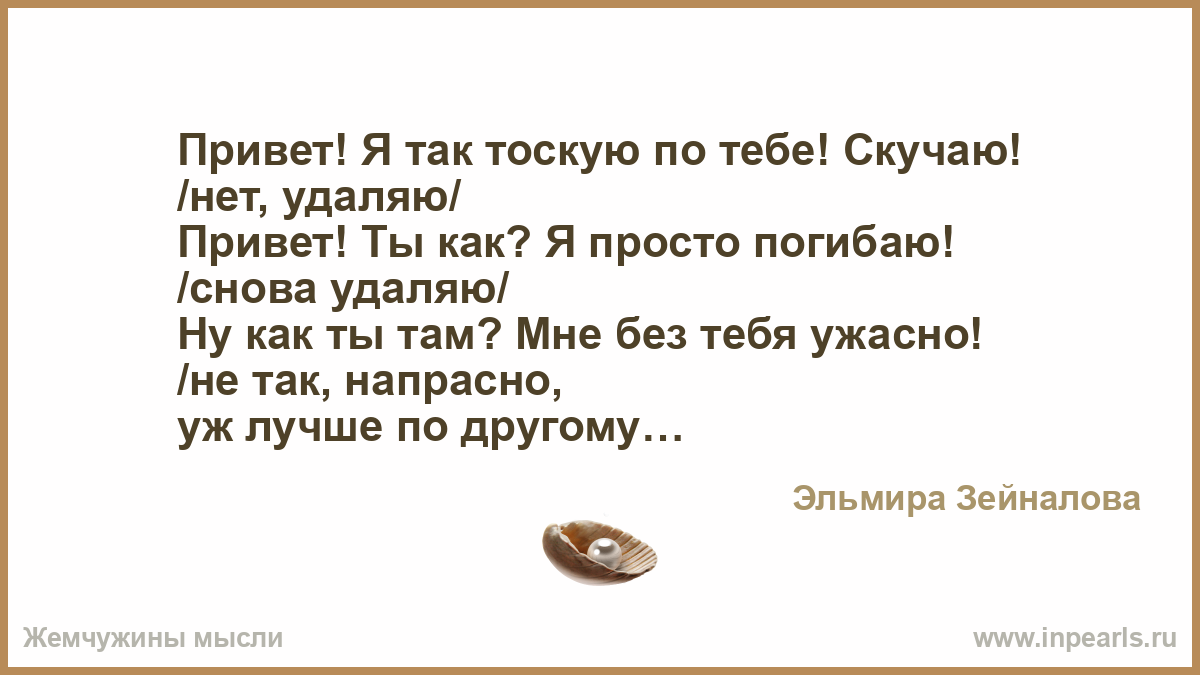 Привет! Я так тоскую по тебе! Скучаю!
/нет, удаляю/
Привет! Ты как? Я просто погибаю!
/снова удаляю/
Ну как ты там? Мне без тебя ужасно!
/не так, напрасно,
уж лучше по другому…

Эльмира Зейналова

Жемчужины мысли

www.inpearls.ru